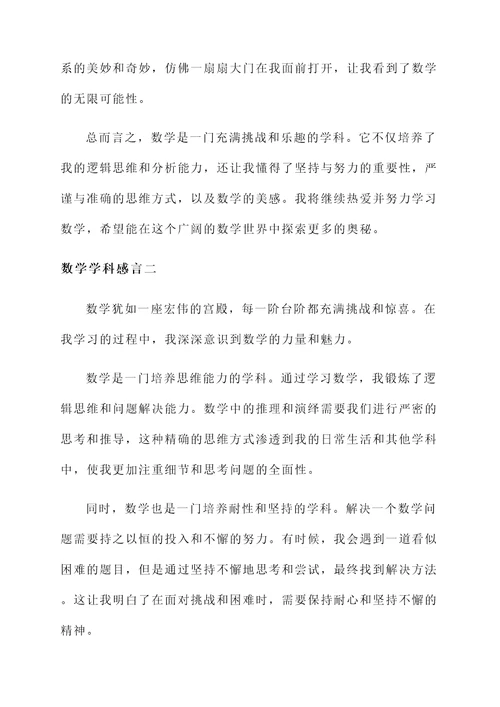 系的美妙和奇妙，仿佛一扇扇大门在我面前打开，让我看到了数学的无限可能性。

总而言之，数学是一门充满挑战和乐趣的学科。它不仅培养了我的逻辑思维和分析能力，还让我懂得了坚持与努力的重要性，严谨与准确的思维方式，以及数学的美感。我将继续热爱并努力学习数学，希望能在这个广阔的数学世界中探索更多的奥秘。

数学学科感言二

数学犹如一座宏伟的宫殿，每一阶台阶都充满挑战和惊喜。在我学习的过程中，我深深意识到数学的力量和魅力。

数学是一门培养思维能力的学科。通过学习数学，我锻炼了逻辑思维和问题解决能力。数学中的推理和演绎需要我们进行严密的思考和推导，这种精确的思维方式渗透到我的日常生活和其他学科中，使我更加注重细节和思考问题的全面性。

同时，数学也是一门培养耐性和坚持的学科。解决一个数学问题需要持之以恒的投入和不懈的努力。有时候，我会遇到一道看似困难的题目，但是通过坚持不懈地思考和尝试，最终找到解决方法。这让我明白了在面对挑战和困难时，需要保持耐心和坚持不懈的精神。